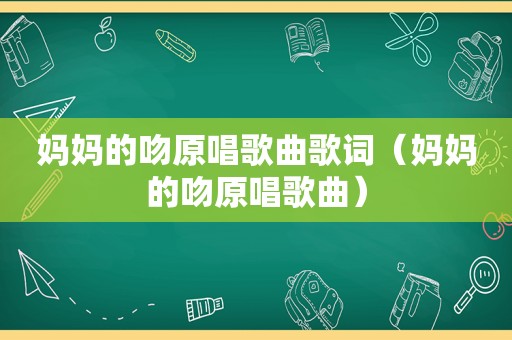 妈妈的吻原唱歌曲歌词（妈妈的吻原唱歌曲）